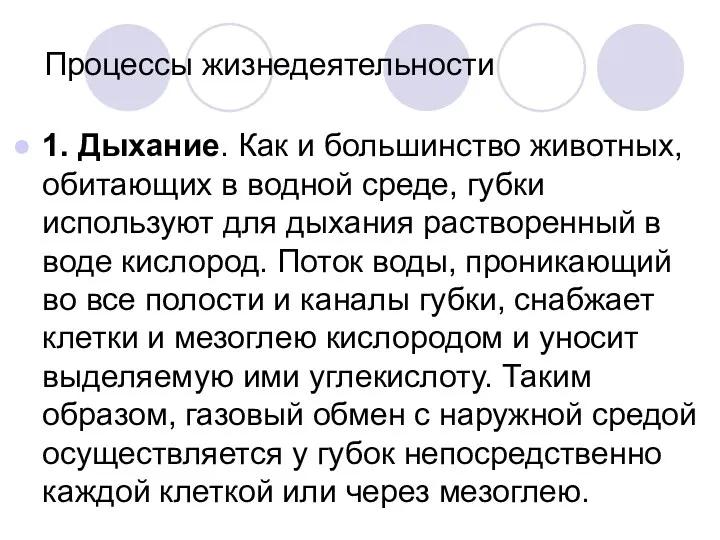 Процессы жизнедеятельности

1. Дыхание. Как и большинство животных, обитающих в водной среде, губки используют для дыхания растворенный в воде кислород. Поток воды, проникающий во все полости и каналы губки, снабжает клетки и мезоглею кислородом и уносит выделяемую ими углекислоту. Таким образом, газовый обмен с наружной средой осуществляется у губок непосредственно каждой клеткой или через мезоглею.